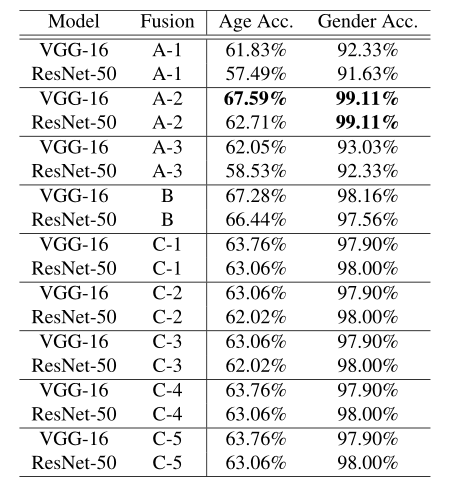 | Model | Fusion | Age Acc. | Gender Acc. |
|---|---|---|---|
| VGG-16 | A-1 | 61.83% | 92.33% |
| ResNet-50 | A-1 | 57.49% | 91.63% |
| VGG-16 | A-2 | **67.59%** | **99.11%** |
| ResNet-50 | A-2 | 62.71% | **99.11%** |
| VGG-16 | A-3 | 62.05% | 93.03% |
| ResNet-50 | A-3 | 58.53% | 92.33% |
| VGG-16 | B | 67.28% | 98.16% |
| ResNet-50 | B | 66.44% | 97.56% |
| VGG-16 | C-1 | 63.76% | 97.90% |
| ResNet-50 | C-1 | 63.06% | 98.00% |
| VGG-16 | C-2 | 63.06% | 97.90% |
| ResNet-50 | C-2 | 62.02% | 98.00% |
| VGG-16 | C-3 | 63.06% | 97.90% |
| ResNet-50 | C-3 | 62.02% | 98.00% |
| VGG-16 | C-4 | 63.76% | 97.90% |
| ResNet-50 | C-4 | 63.06% | 98.00% |
| VGG-16 | C-5 | 63.76% | 97.90% |
| ResNet-50 | C-5 | 63.06% | 98.00% |